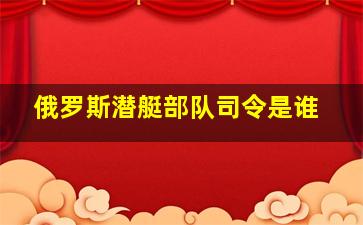 俄罗斯潜艇部队司令是谁